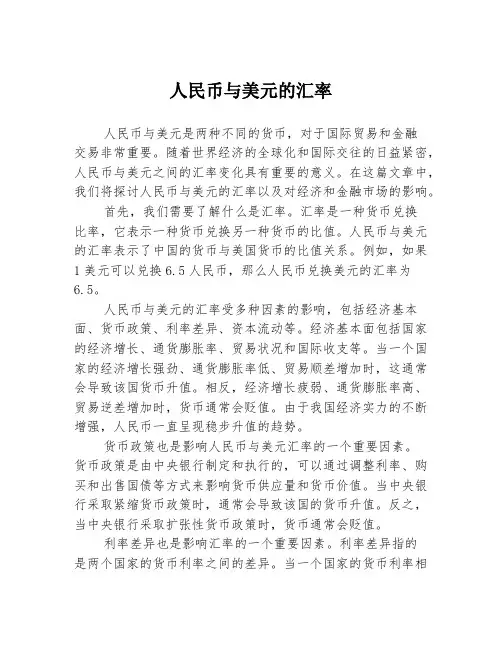 人民币与美元的汇率

人民币与美元是两种不同的货币，对于国际贸易和金融交易非常重要。随着世界经济的全球化和国际交往的日益紧密，人民币与美元之间的汇率变化具有重要的意义。在这篇文章中，我们将探讨人民币与美元的汇率以及对经济和金融市场的影响。

首先，我们需要了解什么是汇率。汇率是一种货币兑换比率，它表示一种货币兑换另一种货币的比值。人民币与美元的汇率表示了中国的货币与美国货币的比值关系。例如，如果1美元可以兑换6.5人民币，那么人民币兑换美元的汇率为6.5。

人民币与美元的汇率受多种因素的影响，包括经济基本面、货币政策、利率差异、资本流动等。经济基本面包括国家的经济增长、通货膨胀率、贸易状况和国际收支等。当一个国家的经济增长强劲、通货膨胀率低、贸易顺差增加时，这通常会导致该国货币升值。相反，经济增长疲弱、通货膨胀率高、贸易逆差增加时，货币通常会贬值。由于我国经济实力的不断增强，人民币一直呈现稳步升值的趋势。

货币政策也是影响人民币与美元汇率的一个重要因素。货币政策是由中央银行制定和执行的，可以通过调整利率、购买和出售国债等方式来影响货币供应量和货币价值。当中央银行采取紧缩货币政策时，通常会导致该国的货币升值。反之，当中央银行采取扩张性货币政策时，货币通常会贬值。

利率差异也是影响汇率的一个重要因素。利率差异指的是两个国家的货币利率之间的差异。当一个国家的货币利率相